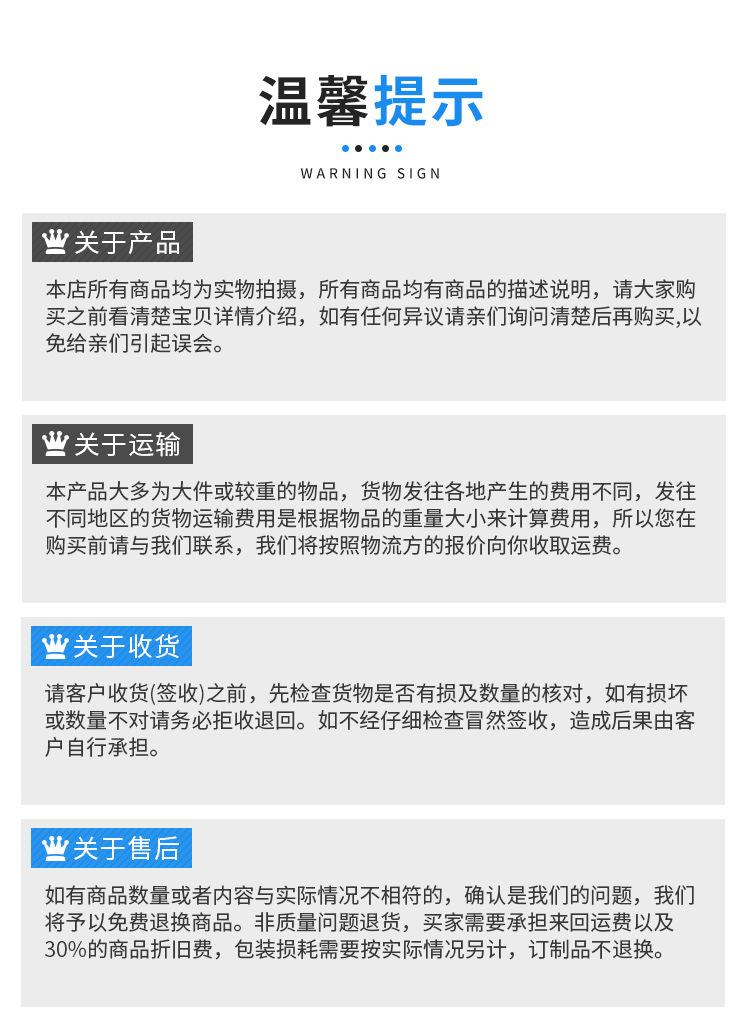 温馨提示

WARNING SIGN

关于产品

本店所有商品均为实物拍摄，所有商品均有商品的描述说明，请大家购买之前看清楚宝贝详情介绍，如有任何异议请亲们询问清楚后再购买,以免给亲们引起误会。

关于运输

本产品大多为大件或较重的物品，货物发往各地产生的费用不同，发往不同地区的货物运输费用是根据物品的重量大小来计算费用，所以您在购买前请与我们联系，我们将按照物流方的报价向你收取运费。

关于收货

请客户收货(签收)之前，先检查货物是否有损及数量的核对，如有损坏或数量不对请务必拒收退回。如不经仔细检查冒然签收，造成后果由客户自行承担。

关于售后

如有商品数量或者内容与实际情况不相符的，确认是我们的问题，我们将予以免费退换商品。非质量问题退货，买家需要承担来回运费以及30%的商品折旧费，包装损耗需要按实际情况另计，订制品不退换。